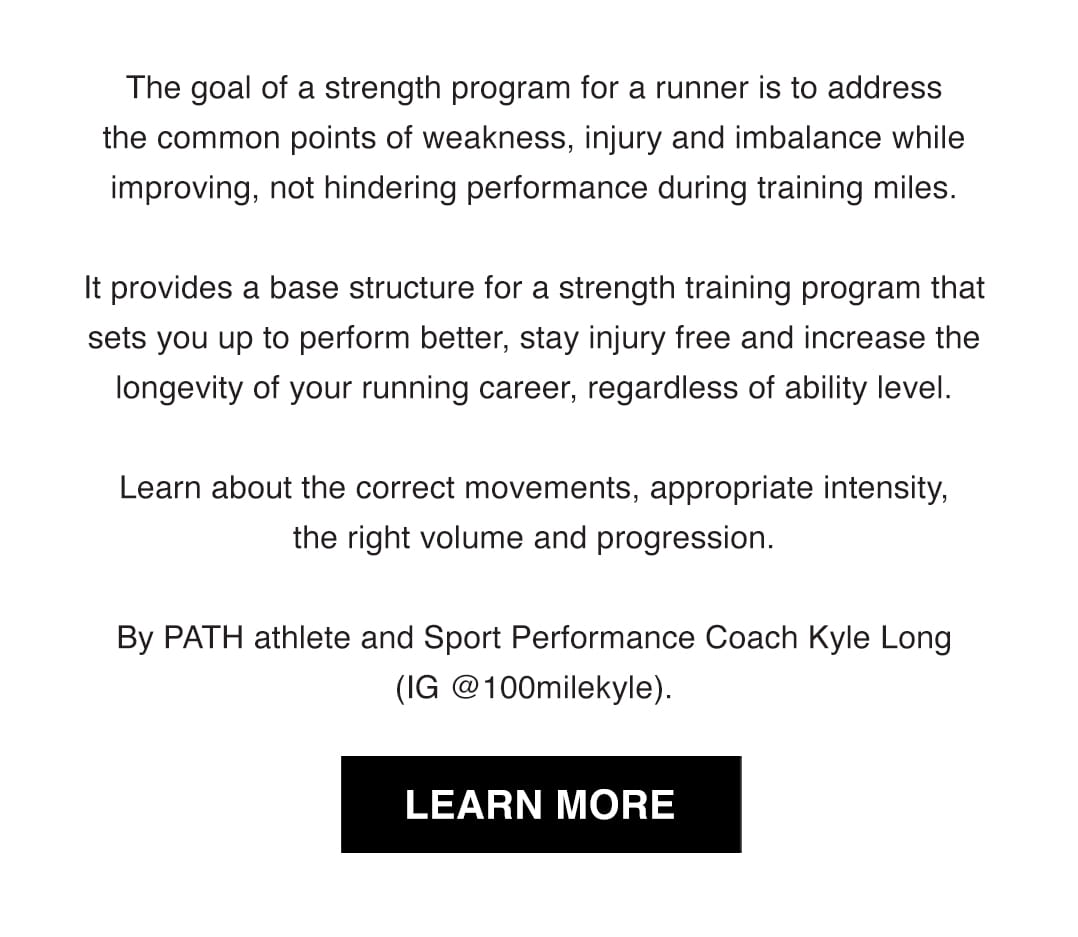 The goal of a strength program for a runner is to address the common points of weakness, injury and imbalance while improving, not hindering performance during training miles.

It provides a base structure for a strength training program that sets you up to perform better, stay injury free and increase the longevity of your running career, regardless of ability level.

Learn about the correct movements, appropriate intensity, the right volume and progression.

By PATH athlete and Sport Performance Coach Kyle Long (IG @100milekyle).

LEARN MORE